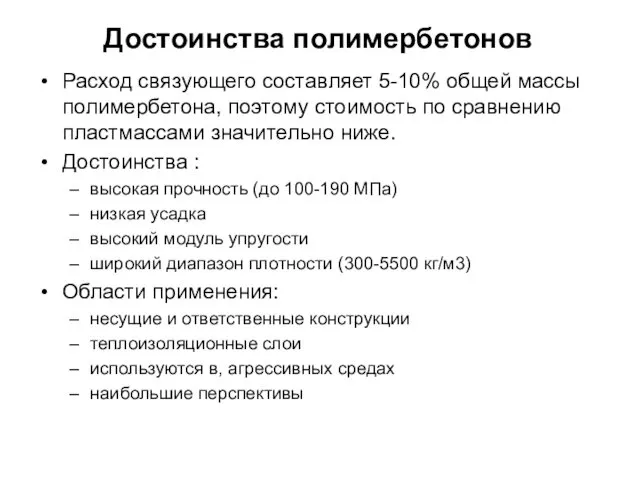 Достоинства полимербетонов

• Расход связующего составляет 5-10% общей массы полимербетона, поэтому стоимость по сравнению пластмассами значительно ниже.
• Достоинства :
– высокая прочность (до 100-190 МПа)
– низкая усадка
– высокий модуль упругости
– широкий диапазон плотности (300-5500 кг/м3)
• Области применения:
– несущие и ответственные конструкции
– теплоизоляционные слои
– используются в, агрессивных средах
– наибольшие перспективы